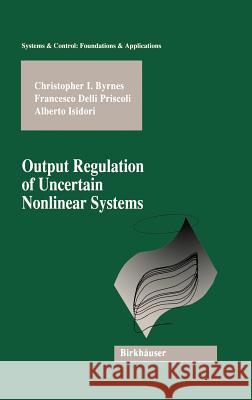 Systems & Control: Foundations & Applications

Christopher I. Byrnes
Francesco Delli Priscoli
Alberto Isidori

Output Regulation of Uncertain Nonlinear Systems

Birkhäuser

Kraina Książek